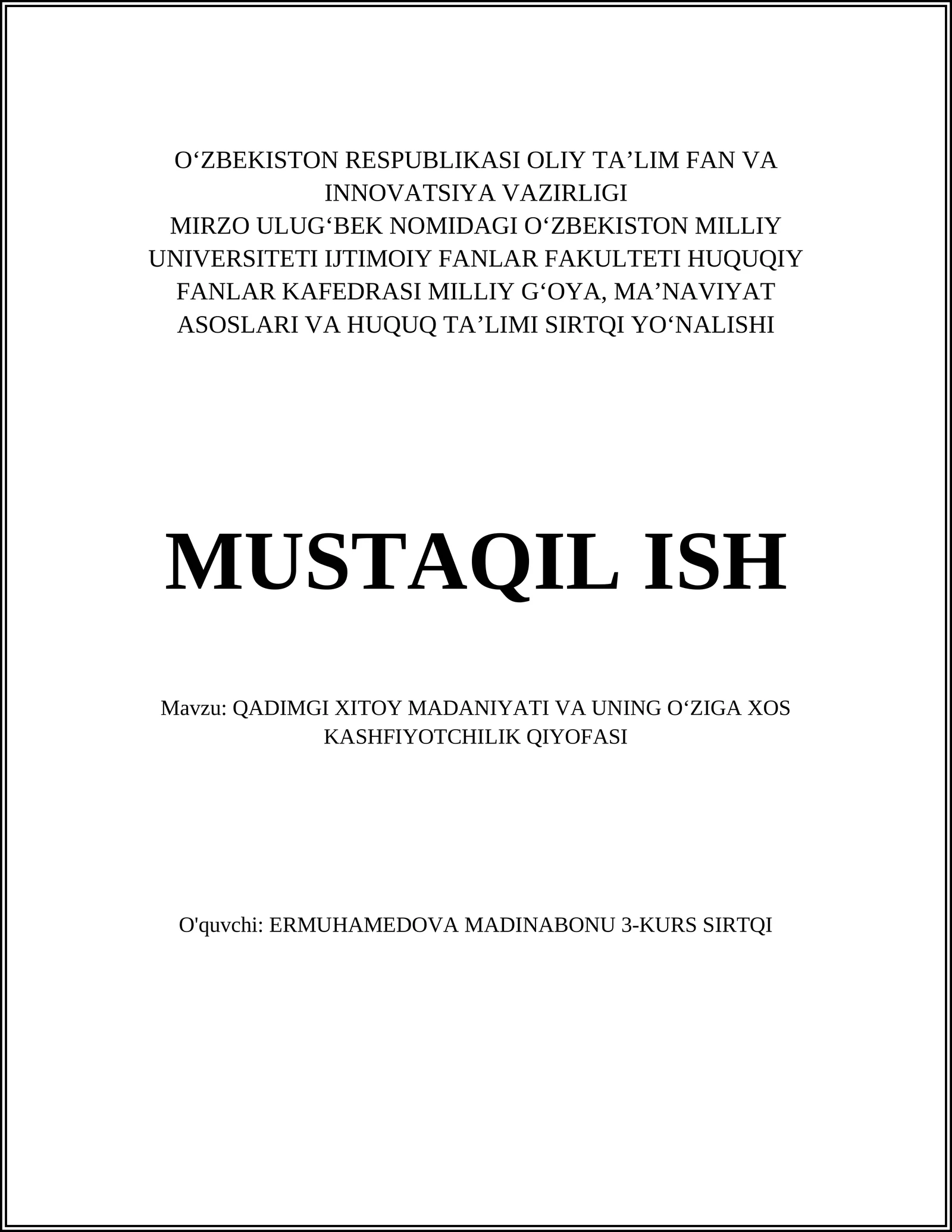 O‘ZBEKISTON RESPUBLIKASI OLIY TA’LIM FAN VA INNOVATSIYA VAZIRLIGI
MIRZO ULUG‘BEK NOMIDAGI O‘ZBEKISTON MILLIY UNIVERSITETI IJTIMOIY FANLAR FAKULTETI HUQUQIY FANLAR KAFEDRASI MILLIY G‘OYA, MA’NAVIYAT ASOSLARI VA HUQUQ TA’LIMI SIRTQI YO‘NALISHI

MUSTAQIL ISH

Mavzu: QADIMGI XITOY MADANIYATI VA UNING O‘ZIGA XOS KASHFIYOTCHILIK QIYOFASI

O'quvchi: ERMUHAMEDOVA MADINABONU 3-KURS SIRTQI